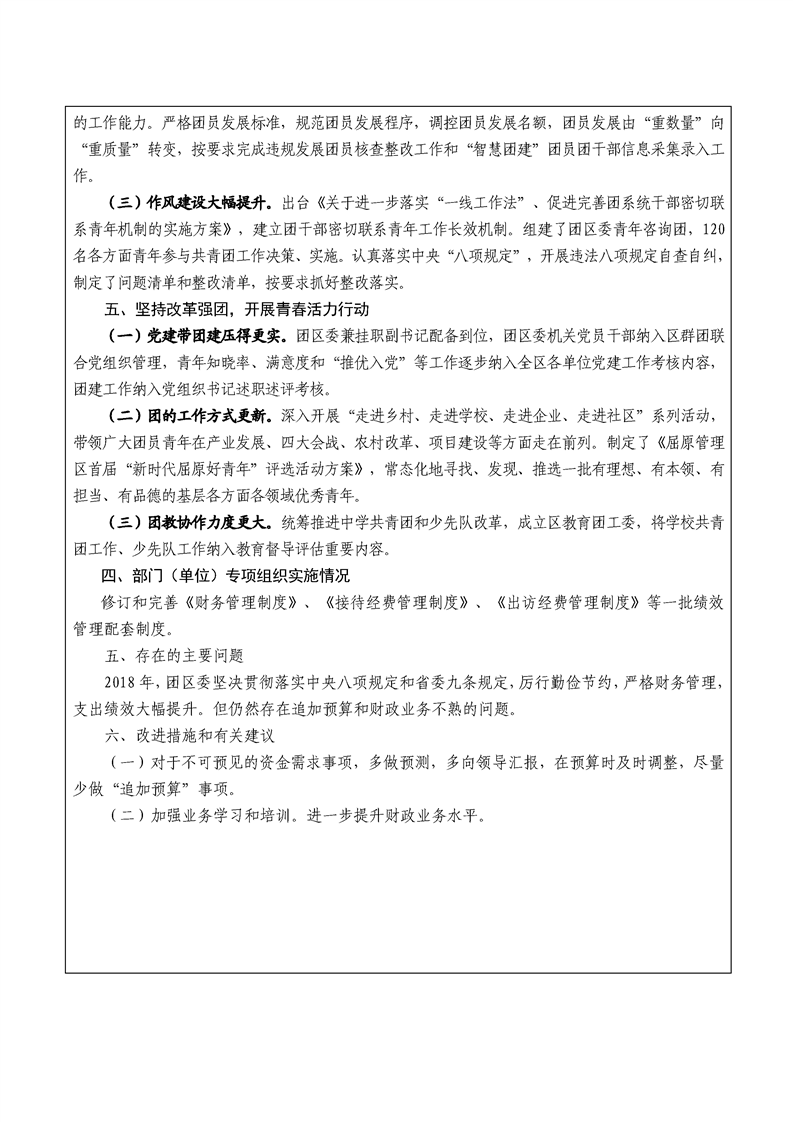 的工作能力。严格团员发展标准，规范团员发展程序，调控团员发展名额，团员发展由“重数量”向“重质量”转变，按要求完成违规发展团员核查整改工作和“智慧团建”团员团干部信息采集录入工作。

（三）作风建设大幅提升。出台《关于进一步落实“一线工作法”、促进完善团系统干部密切联系青年机制的实施方案》，建立团干部密切联系青年工作长效机制。组建了团区委青年咨询团，120名各方面青年参与共青团工作决策、实施。认真落实中央“八项规定”，开展违法八项规定自查自纠，制定了问题清单和整改清单，按要求抓好整改落实。

五、坚持改革强团，开展青春活力行动

（一）党建带团建压得更实。团区委兼挂职副书记配备到位，团区委机关党员干部纳入区群团联合党组织管理，青年知晓率、满意度和“推优入党”等工作逐步纳入全区各单位党建工作考核内容，团建工作纳入党组织书记述职述评考核。

（二）团的工作方式更新。深入开展“走进乡村、走进学校、走进企业、走进社区”系列活动，带领广大团员青年在产业发展、四大会战、农村改革、项目建设等方面走在前列。制定了《屈原管理区首届“新时代屈原好青年”评选活动方案》，常态化地寻找、发现、推选一批有理想、有本领、有担当、有品德的基层各方面各领域优秀青年。

（三）团教协作力度更大。统筹推进中学共青团和少先队改革，成立区教育团工委，将学校共青团工作、少先队工作纳入教育督导评估重要内容。

四、部门（单位）专项组织实施情况

修订和完善《财务管理制度》、《接待经费管理制度》、《出访经费管理制度》等一批绩效管理配套制度。

五、存在的主要问题

2018年，团区委坚决贯彻落实中央八项规定和省委九条规定，厉行勤俭节约，严格财务管理，支出绩效大幅提升。但仍然存在追加预算和财政业务不熟的问题。

六、改进措施和有关建议

（一）对于不可预见的资金需求事项，多做预测，多向领导汇报，在预算时及时调整，尽量少做“追加预算”事项。

（二）加强业务学习和培训。进一步提升财政业务水平。